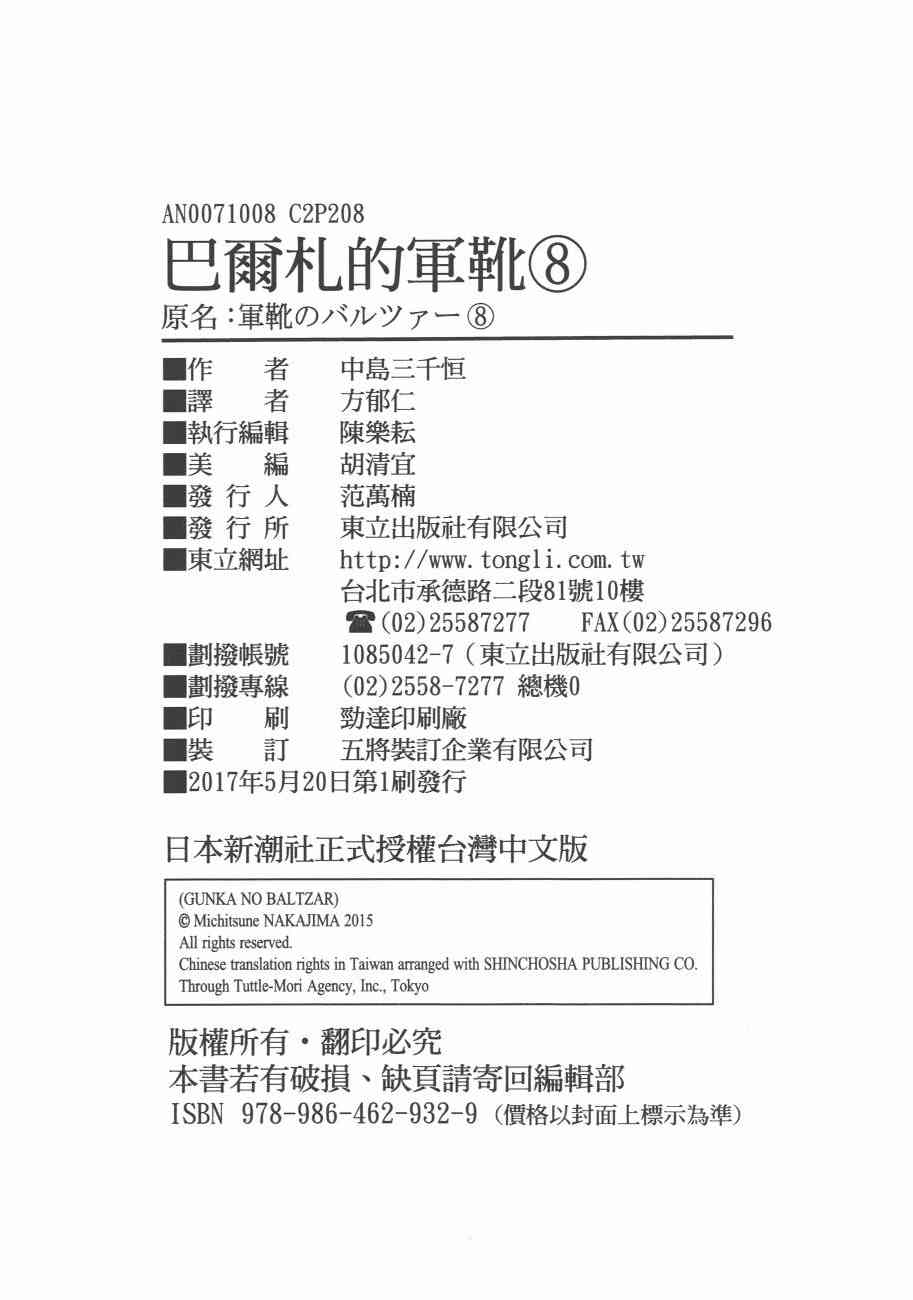 AN0071008 C2P208

巴爾札的軍靴⑧

原名:軍靴のバルツァー⑧

■作　者　中島三千恒
■譯　者　方郁仁
■執行編輯　陳樂耘
■美　編　胡清宜
■發行人　范萬楠
■發行所　東立出版社有限公司
■東立網址　http://www.tongli.com.tw
台北市承德路二段81號10樓
☎(02)25587277　FAX(02)25587296
■劃撥帳號　1085042-7(東立出版社有限公司)
■劃撥專線　(02)2558-7277 總機0
■印　刷　勁達印刷廠
■裝　訂　五將裝訂企業有限公司
■2017年5月20日第1刷發行

日本新潮社正式授權台灣中文版

(GUNKA NO BALTZAR)
© Michitsune NAKAJIMA 2015
All rights reserved.
Chinese translation rights in Taiwan arranged with SHINCHOSHA PUBLISHING CO.
Through Tuttle-Mori Agency, Inc., Tokyo

版權所有・翻印必究
本書若有破損、缺頁請寄回編輯部
ISBN 978-986-462-932-9(價格以封面上標示為準)